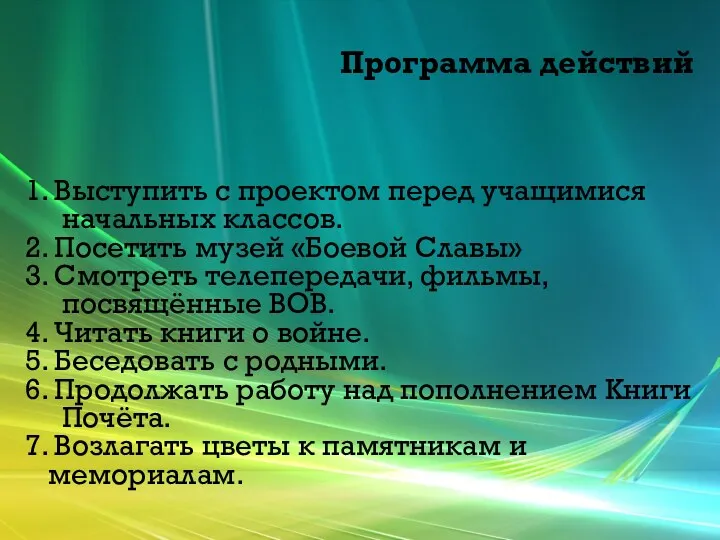 Программа действий

1. Выступить с проектом перед учащимися начальных классов.
2. Посетить музей «Боевой Славы»
3. Смотреть телепередачи, фильмы, посвящённые ВОВ.
4. Читать книги о войне.
5. Беседовать с родными.
6. Продолжать работу над пополнением Книги Почёта.
7. Возлагать цветы к памятникам и мемориалам.